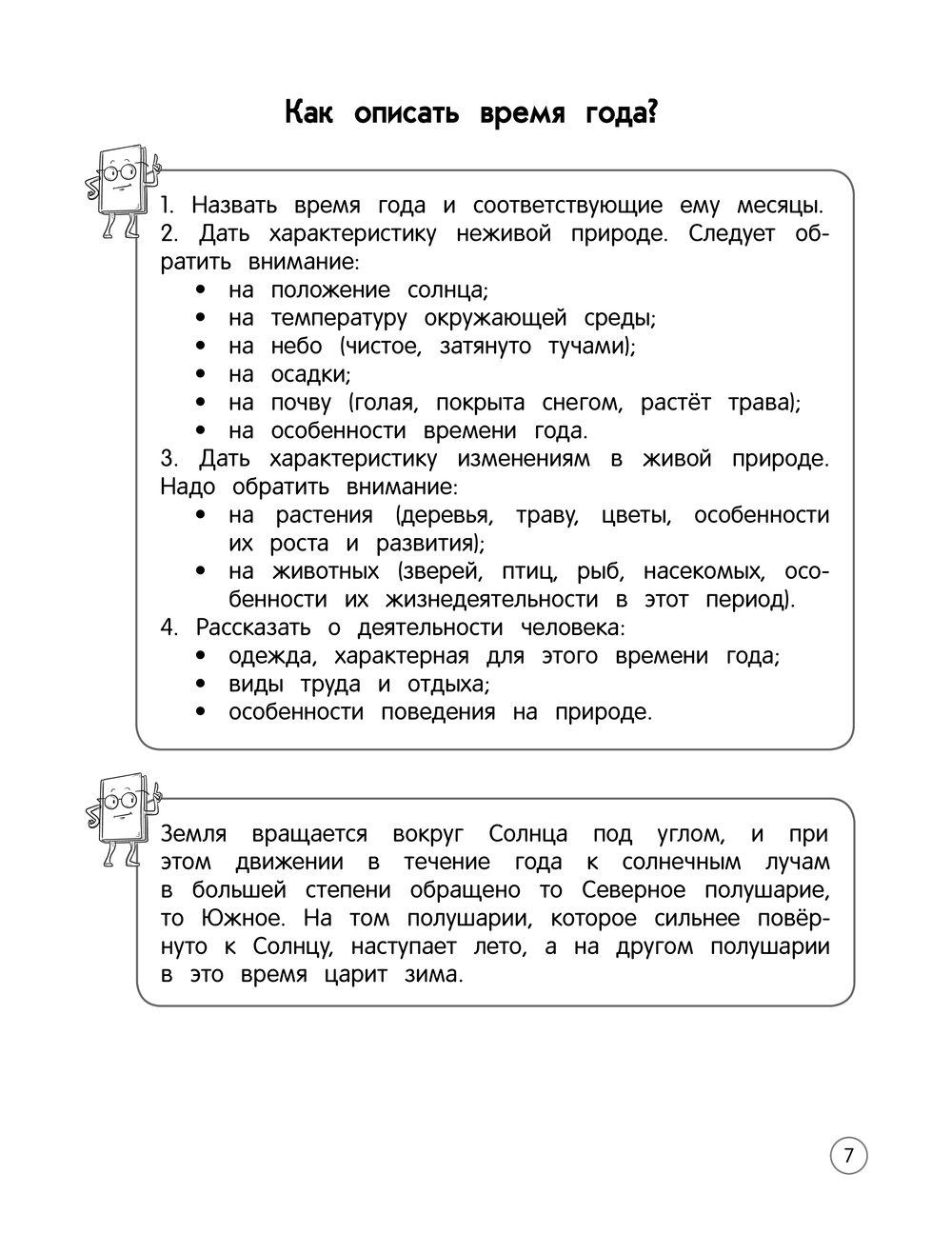 Как описать время года?

1. Назвать время года и соответствующие ему месяцы.
2. Дать характеристику неживой природе. Следует обратить внимание:
• на положение солнца;
• на температуру окружающей среды;
• на небо (чистое, затянуто тучами);
• на осадки;
• на почву (голая, покрыта снегом, растёт трава);
• на особенности времени года.
3. Дать характеристику изменениям в живой природе. Надо обратить внимание:
• на растения (деревья, траву, цветы, особенности их роста и развития);
• на животных (зверей, птиц, рыб, насекомых, особенности их жизнедеятельности в этот период).
4. Рассказать о деятельности человека:
• одежда, характерная для этого времени года;
• виды труда и отдыха;
• особенности поведения на природе.

Земля вращается вокруг Солнца под углом, и при этом движении в течение года к солнечным лучам в большей степени обращено то Северное полушарие, то Южное. На том полушарии, которое сильнее повёрнуто к Солнцу, наступает лето, а на другом полушарии в это время царит зима.

7